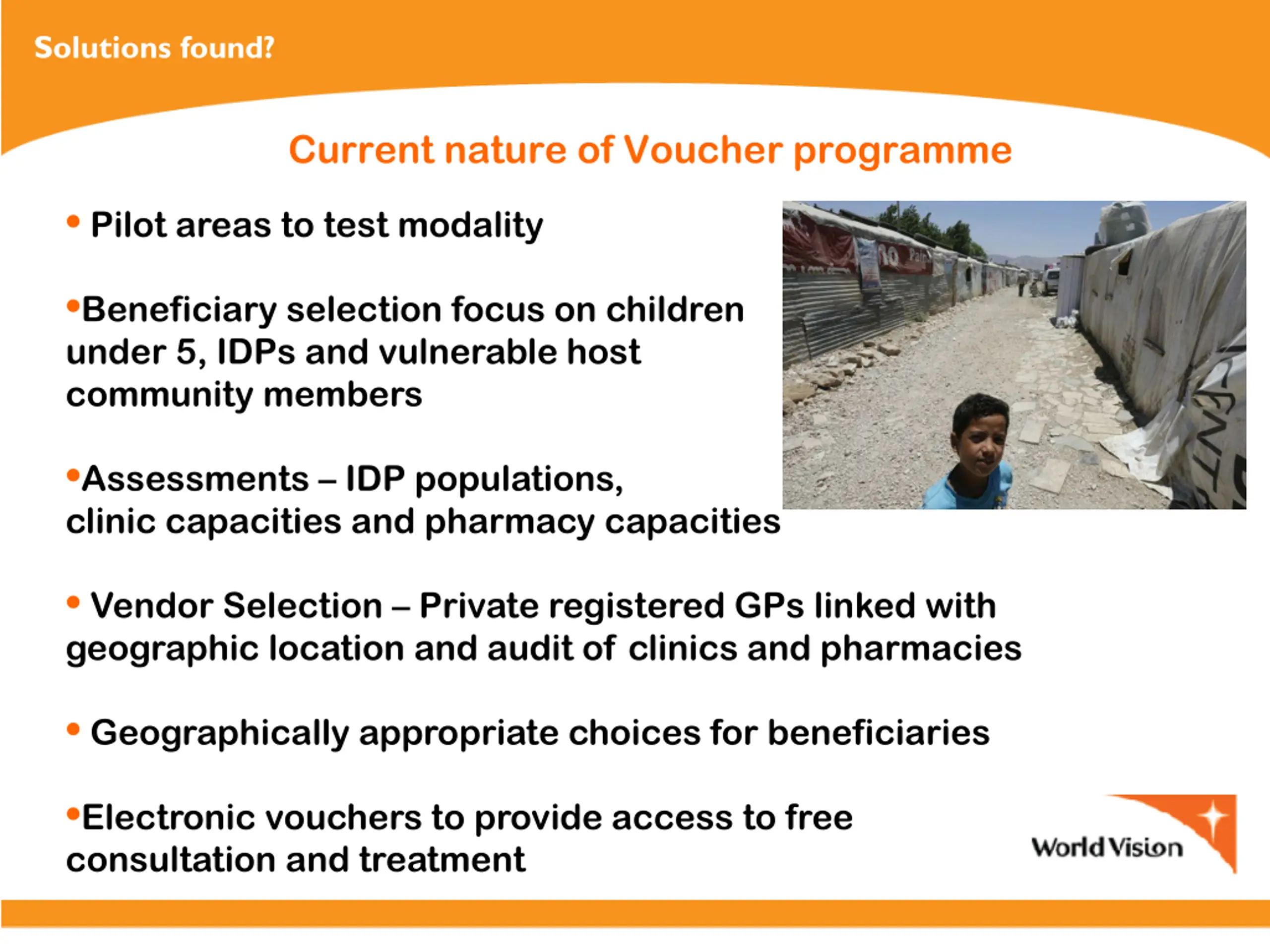 Solutions found?

Current nature of Voucher programme

• Pilot areas to test modality

•Beneficiary selection focus on children under 5, IDPs and vulnerable host community members

•Assessments – IDP populations, clinic capacities and pharmacy capacities

• Vendor Selection – Private registered GPs linked with geographic location and audit of clinics and pharmacies

• Geographically appropriate choices for beneficiaries

•Electronic vouchers to provide access to free consultation and treatment

World Vision